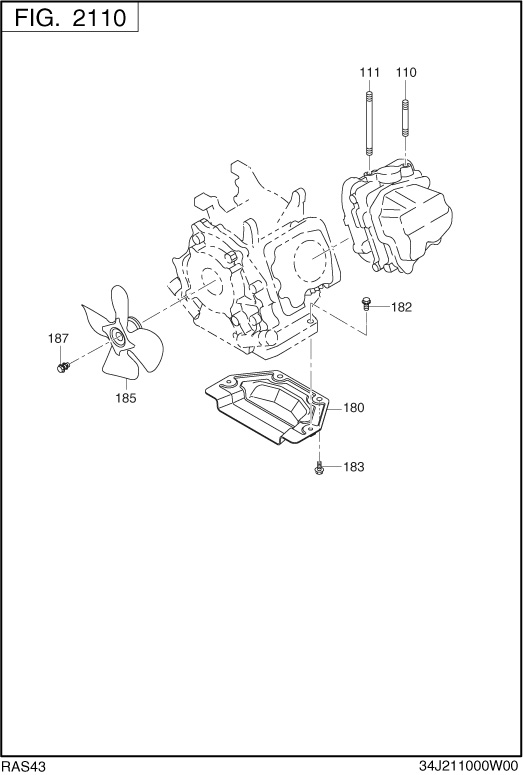 FIG. 2110

111
110
182
187
185
180
183

RAS43
34J211000W00